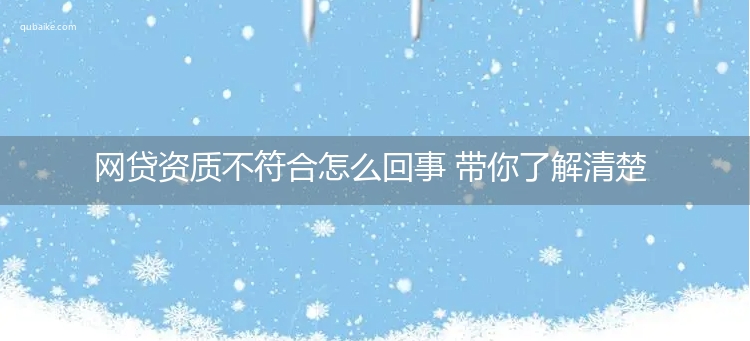 qubaike.com

网贷资质不符合怎么回事 带你了解清楚